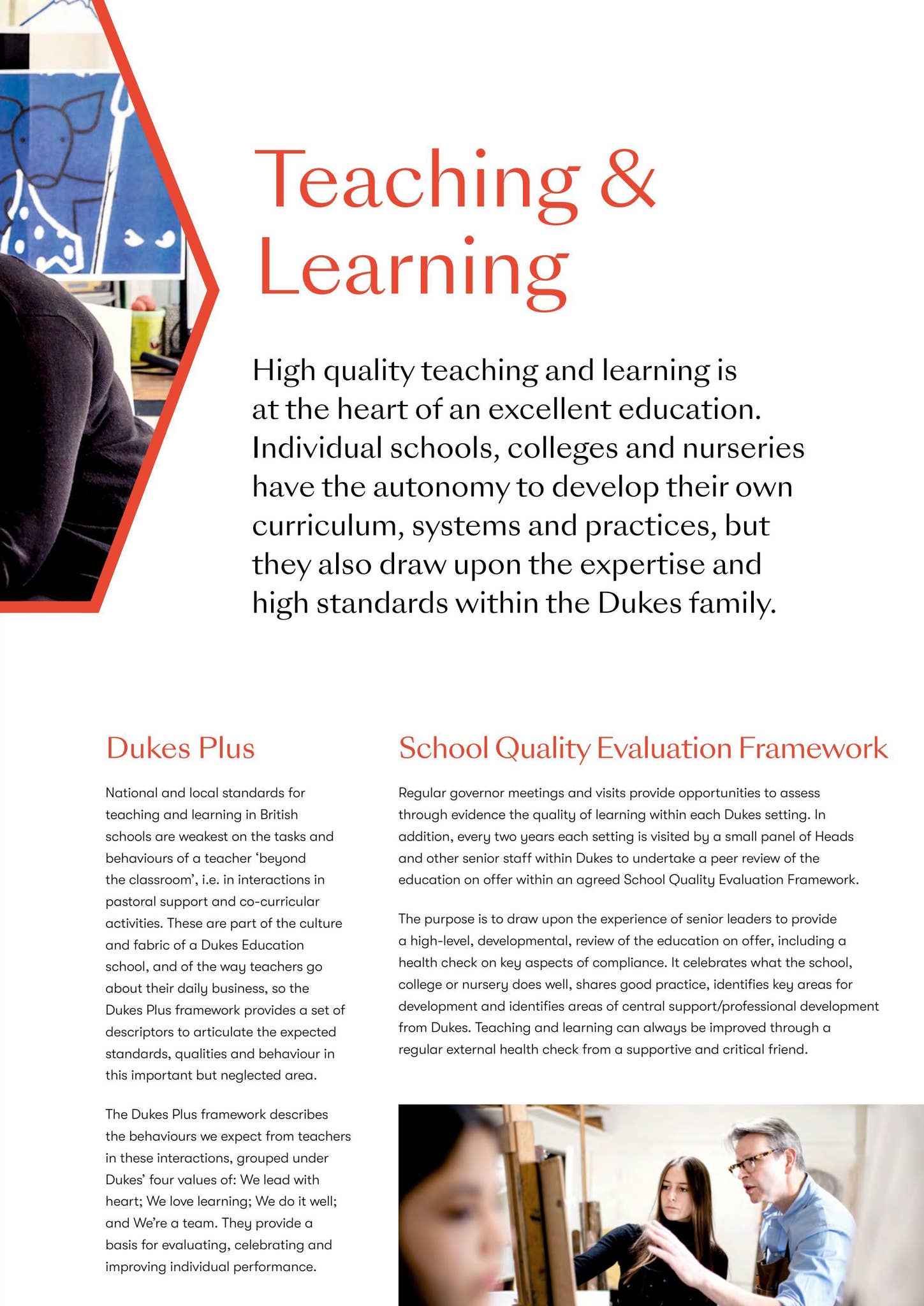 Teaching & Learning

High quality teaching and learning is at the heart of an excellent education. Individual schools, colleges and nurseries have the autonomy to develop their own curriculum, systems and practices, but they also draw upon the expertise and high standards within the Dukes family.

Dukes Plus

National and local standards for teaching and learning in British schools are weakest on the tasks and behaviours of a teacher 'beyond the classroom', i.e. in interactions in pastoral support and co-curricular activities. These are part of the culture and fabric of a Dukes Education school, and of the way teachers go about their daily business, so the Dukes Plus framework provides a set of descriptors to articulate the expected standards, qualities and behaviour in this important but neglected area.

The Dukes Plus framework describes the behaviours we expect from teachers in these interactions, grouped under Dukes' four values of: We lead with heart; We love learning; We do it well; and We're a team. They provide a basis for evaluating, celebrating and improving individual performance.

School Quality Evaluation Framework

Regular governor meetings and visits provide opportunities to assess through evidence the quality of learning within each Dukes setting. In addition, every two years each setting is visited by a small panel of Heads and other senior staff within Dukes to undertake a peer review of the education on offer within an agreed School Quality Evaluation Framework.

The purpose is to draw upon the experience of senior leaders to provide a high-level, developmental, review of the education on offer, including a health check on key aspects of compliance. It celebrates what the school, college or nursery does well, shares good practice, identifies key areas for development and identifies areas of central support/professional development from Dukes. Teaching and learning can always be improved through a regular external health check from a supportive and critical friend.